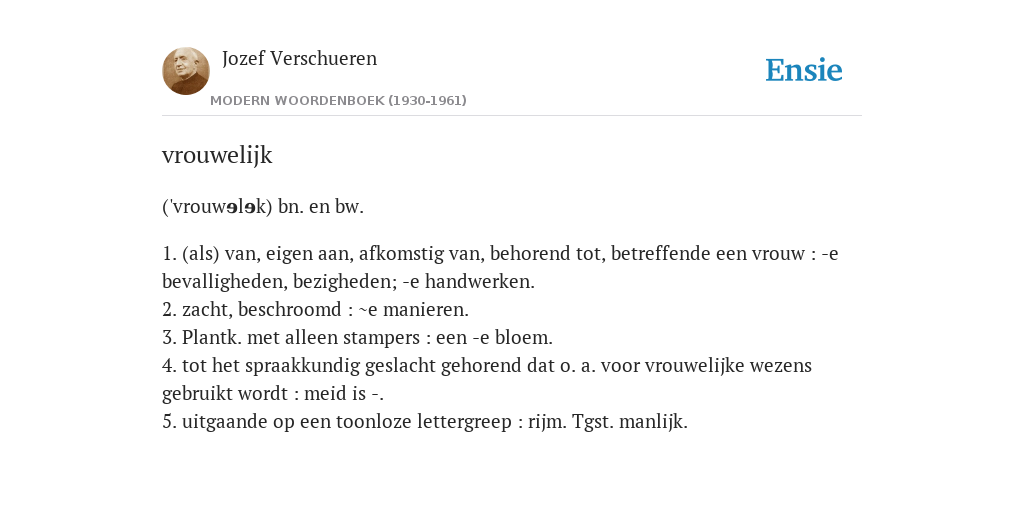 Jozef Verschueren
MODERN WOORDENBOEK (1930-1961)

Ensie

vrouwelijk

('vrouwələk) bn. en bw.

1. (als) van, eigen aan, afkomstig van, behorend tot, betreffende een vrouw : -e bevalligheden, bezigheden; -e handwerken.
2. zacht, beschroomd : ~e manieren.
3. Plantk. met alleen stampers : een -e bloem.
4. tot het spraakkundig geslacht gehorend dat o. a. voor vrouwelijke wezens gebruikt wordt : meid is -.
5. uitgaande op een toonloze lettergreep : rijm. Tgst. manlijk.